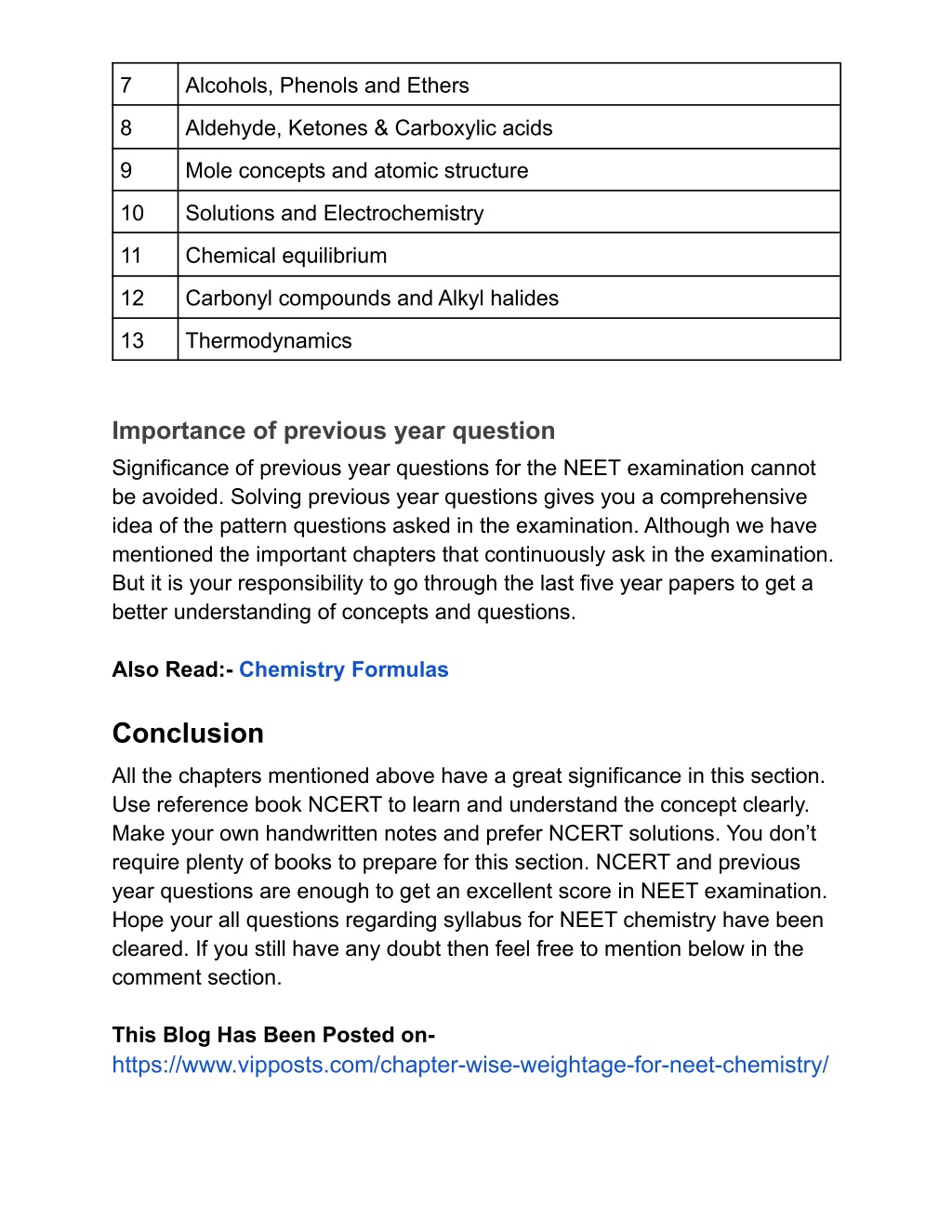 | 7 | Alcohols, Phenols and Ethers |
|---|---|
| 8 | Aldehyde, Ketones & Carboxylic acids |
| 9 | Mole concepts and atomic structure |
| 10 | Solutions and Electrochemistry |
| 11 | Chemical equilibrium |
| 12 | Carbonyl compounds and Alkyl halides |
| 13 | Thermodynamics |

Importance of previous year question

Significance of previous year questions for the NEET examination cannot be avoided. Solving previous year questions gives you a comprehensive idea of the pattern questions asked in the examination. Although we have mentioned the important chapters that continuously ask in the examination. But it is your responsibility to go through the last five year papers to get a better understanding of concepts and questions.

Also Read:- Chemistry Formulas

Conclusion

All the chapters mentioned above have a great significance in this section. Use reference book NCERT to learn and understand the concept clearly. Make your own handwritten notes and prefer NCERT solutions. You don’t require plenty of books to prepare for this section. NCERT and previous year questions are enough to get an excellent score in NEET examination. Hope your all questions regarding syllabus for NEET chemistry have been cleared. If you still have any doubt then feel free to mention below in the comment section.

This Blog Has Been Posted on-
https://www.vipposts.com/chapter-wise-weightage-for-neet-chemistry/